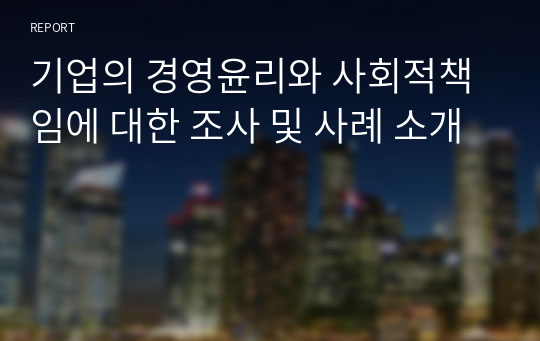 REPORT

기업의 경영윤리와 사회적책임에 대한 조사 및 사례 소개